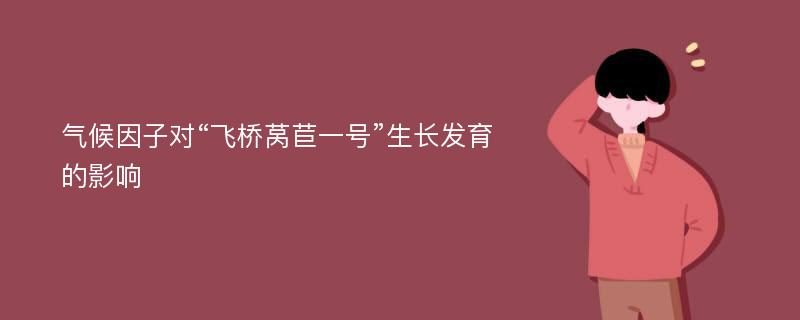 气候因子对“飞桥莴苣一号”生长发育的影响